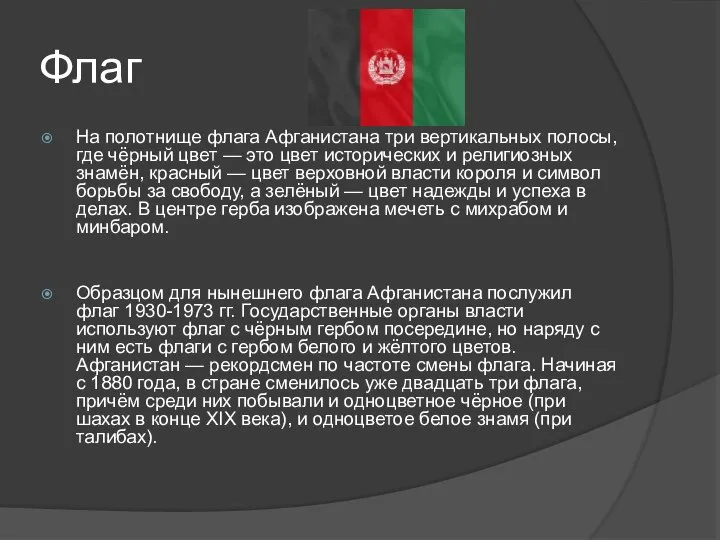 Флаг

На полотнище флага Афганистана три вертикальных полосы, где чёрный цвет — это цвет исторических и религиозных знамён, красный — цвет верховной власти короля и символ борьбы за свободу, а зелёный — цвет надежды и успеха в делах. В центре герба изображена мечеть с михрабом и минбаром.

Образцом для нынешнего флага Афганистана послужил флаг 1930-1973 гг. Государственные органы власти используют флаг с чёрным гербом посередине, но наряду с ним есть флаги с гербом белого и жёлтого цветов. Афганистан — рекордсмен по частоте смены флага. Начиная с 1880 года, в стране сменилось уже двадцать три флага, причём среди них побывали и одноцветное чёрное (при шахах в конце XIX века), и одноцветое белое знамя (при талибах).